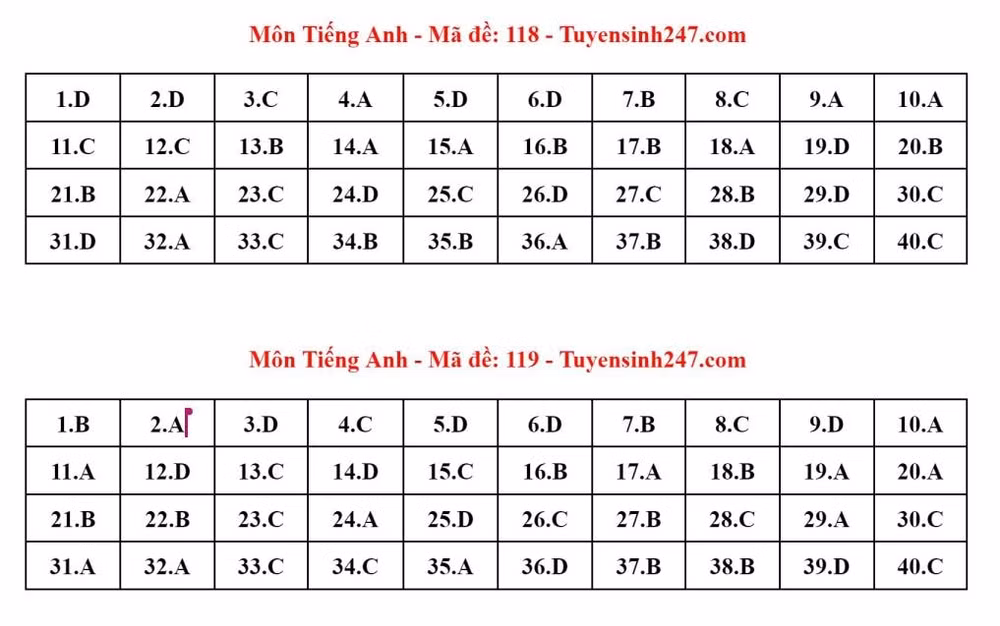 Môn Tiếng Anh - Mã đề: 118 - Tuyensinh247.com

| 1.D | 2.D | 3.C | 4.A | 5.D | 6.D | 7.B | 8.C | 9.A | 10.A |
|---|---|---|---|---|---|---|---|---|---|
| 11.C | 12.C | 13.B | 14.A | 15.A | 16.B | 17.B | 18.A | 19.D | 20.B |
| 21.B | 22.A | 23.C | 24.D | 25.C | 26.D | 27.C | 28.B | 29.D | 30.C |
| 31.D | 32.A | 33.C | 34.B | 35.B | 36.A | 37.B | 38.D | 39.C | 40.C |

Môn Tiếng Anh - Mã đề: 119 - Tuyensinh247.com

| 1.B | 2.A | 3.D | 4.C | 5.D | 6.D | 7.B | 8.C | 9.D | 10.A |
|---|---|---|---|---|---|---|---|---|---|
| 11.A | 12.D | 13.C | 14.D | 15.C | 16.B | 17.A | 18.B | 19.A | 20.A |
| 21.B | 22.B | 23.C | 24.A | 25.D | 26.C | 27.B | 28.C | 29.A | 30.C |
| 31.A | 32.A | 33.C | 34.C | 35.A | 36.D | 37.B | 38.B | 39.D | 40.C |